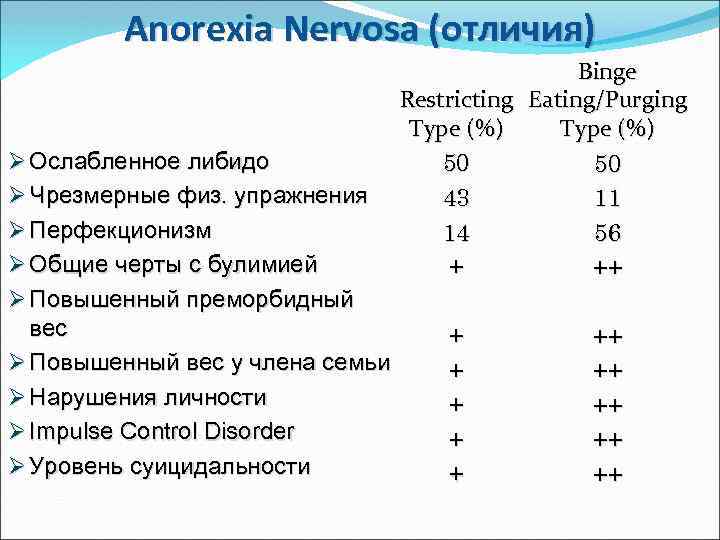 Anorexia Nervosa (отличия)

|  | Restricting Type (%) | Binge Eating/Purging Type (%) |
|---|---|---|
| ➢ Ослабленное либидо | 50 | 50 |
| ➢ Чрезмерные физ. упражнения | 43 | 11 |
| ➢ Перфекционизм | 14 | 56 |
| ➢ Общие черты с булимией | + | ++ |
| ➢ Повышенный преморбидный вес | + | ++ |
| ➢ Повышенный вес у члена семьи | + | ++ |
| ➢ Нарушения личности | + | ++ |
| ➢ Impulse Control Disorder | + | ++ |
| ➢ Уровень суицидальности | + | ++ |